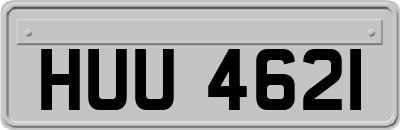 HUU 4621